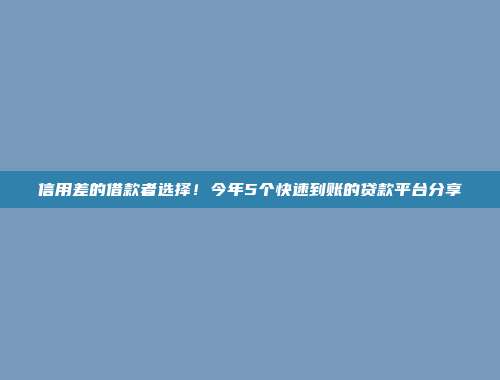 信用差的借款者选择！今年5个快速到账的贷款平台分享